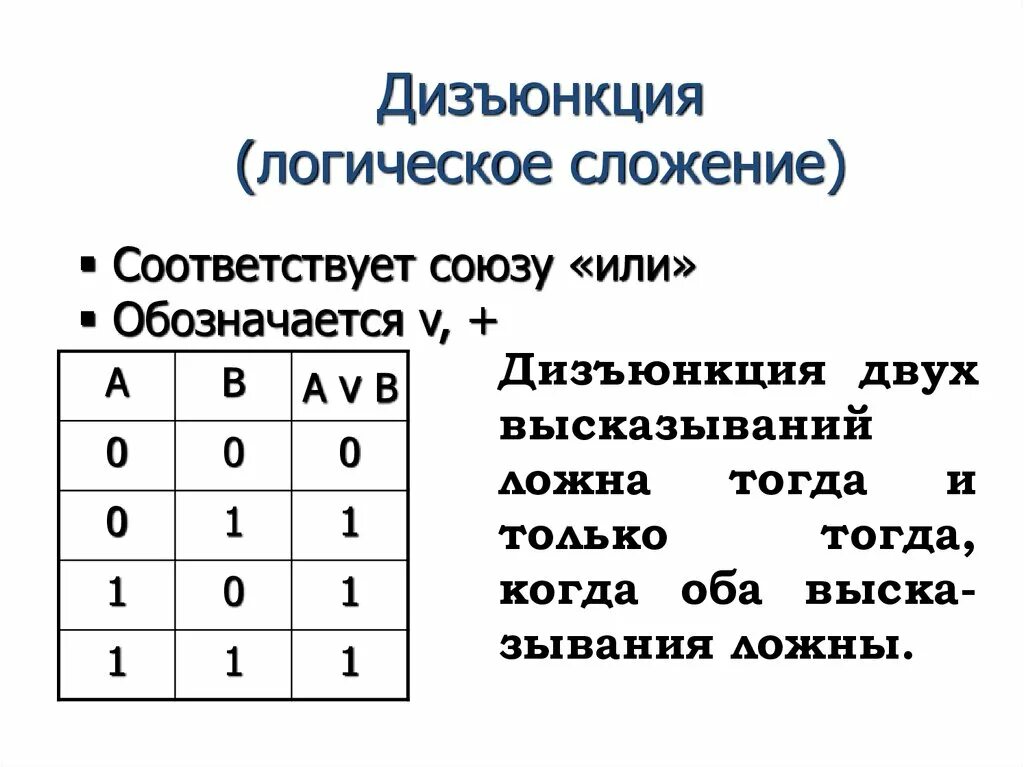 Дизъюнкция
(логическое сложение)

▪ Соответствует союзу «или»
▪ Обозначается v, +

| A | B | A v B |
|---|---|---|
| 0 | 0 | 0 |
| 0 | 1 | 1 |
| 1 | 0 | 1 |
| 1 | 1 | 1 |

Дизъюнкция двух высказываний ложна тогда и только тогда, когда оба высказывания ложны.